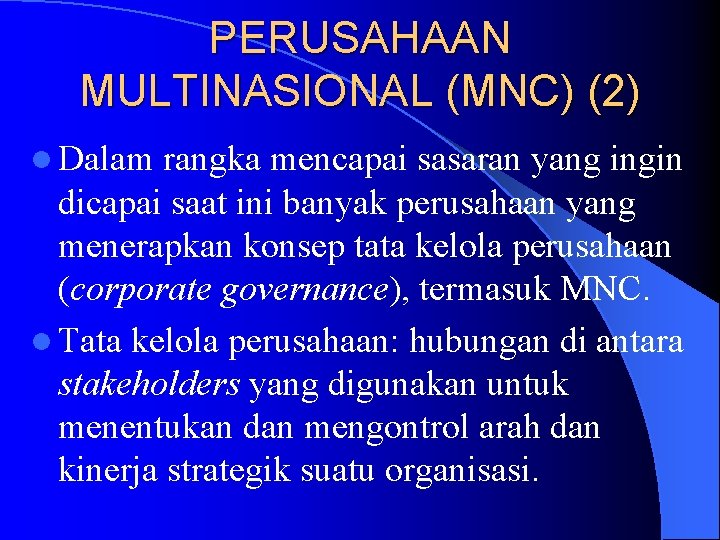 PERUSAHAAN MULTINASIONAL (MNC) (2)

Dalam rangka mencapai sasaran yang ingin dicapai saat ini banyak perusahaan yang menerapkan konsep tata kelola perusahaan (corporate governance), termasuk MNC.

Tata kelola perusahaan: hubungan di antara stakeholders yang digunakan untuk menentukan dan mengontrol arah dan kinerja strategik suatu organisasi.